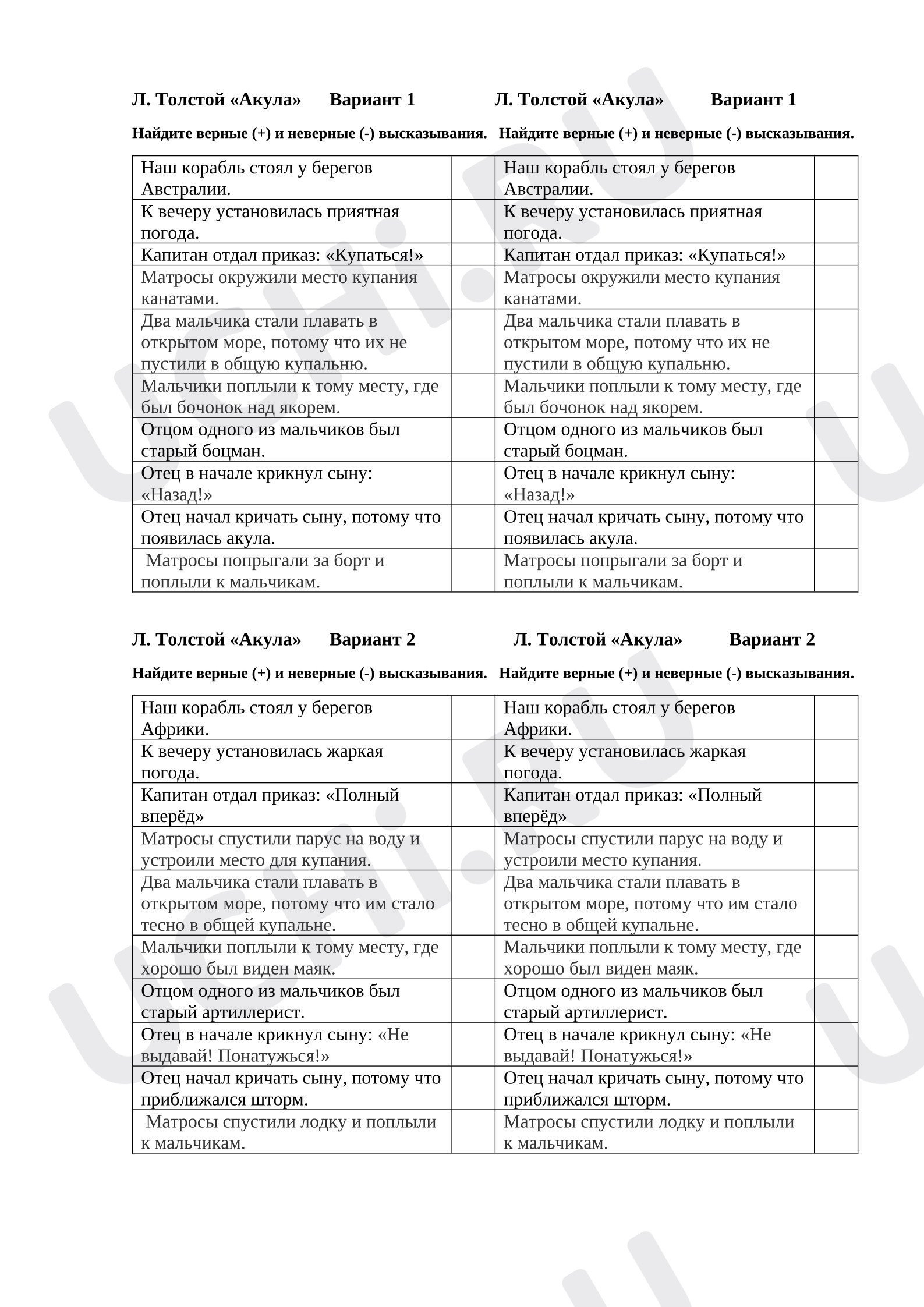 Л. Толстой «Акула» Вариант 1

Найдите верные (+) и неверные (-) высказывания.

| Наш корабль стоял у берегов Австралии. | |
|---|---|
| К вечеру установилась приятная погода. | |
| Капитан отдал приказ: «Купаться!» | |
| Матросы окружили место купания канатами. | |
| Два мальчика стали плавать в открытом море, потому что их не пустили в общую купальню. | |
| Мальчики поплыли к тому месту, где был бочонок над якорем. | |
| Отцом одного из мальчиков был старый боцман. | |
| Отец в начале крикнул сыну: «Назад!» | |
| Отец начал кричать сыну, потому что появилась акула. | |
| Матросы попрыгали за борт и поплыли к мальчикам. | |

Л. Толстой «Акула» Вариант 1

Найдите верные (+) и неверные (-) высказывания.

| Наш корабль стоял у берегов Австралии. | |
|---|---|
| К вечеру установилась приятная погода. | |
| Капитан отдал приказ: «Купаться!» | |
| Матросы окружили место купания канатами. | |
| Два мальчика стали плавать в открытом море, потому что их не пустили в общую купальню. | |
| Мальчики поплыли к тому месту, где был бочонок над якорем. | |
| Отцом одного из мальчиков был старый боцман. | |
| Отец в начале крикнул сыну: «Назад!» | |
| Отец начал кричать сыну, потому что появилась акула. | |
| Матросы попрыгали за борт и поплыли к мальчикам. | |

Л. Толстой «Акула» Вариант 2

Найдите верные (+) и неверные (-) высказывания.

| Наш корабль стоял у берегов Африки. | |
|---|---|
| К вечеру установилась жаркая погода. | |
| Капитан отдал приказ: «Полный вперёд» | |
| Матросы спустили парус на воду и устроили место для купания. | |
| Два мальчика стали плавать в открытом море, потому что им стало тесно в общей купальне. | |
| Мальчики поплыли к тому месту, где хорошо был виден маяк. | |
| Отцом одного из мальчиков был старый артиллерист. | |
| Отец в начале крикнул сыну: «Не выдавай! Понатужься!» | |
| Отец начал кричать сыну, потому что приближался шторм. | |
| Матросы спустили лодку и поплыли к мальчикам. | |

Л. Толстой «Акула» Вариант 2

Найдите верные (+) и неверные (-) высказывания.

| Наш корабль стоял у берегов Африки. | |
|---|---|
| К вечеру установилась жаркая погода. | |
| Капитан отдал приказ: «Полный вперёд» | |
| Матросы спустили парус на воду и устроили место купания. | |
| Два мальчика стали плавать в открытом море, потому что им стало тесно в общей купальне. | |
| Мальчики поплыли к тому месту, где хорошо был виден маяк. | |
| Отцом одного из мальчиков был старый артиллерист. | |
| Отец в начале крикнул сыну: «Не выдавай! Понатужься!» | |
| Отец начал кричать сыну, потому что приближался шторм. | |
| Матросы спустили лодку и поплыли к мальчикам. | |

uchi.ru